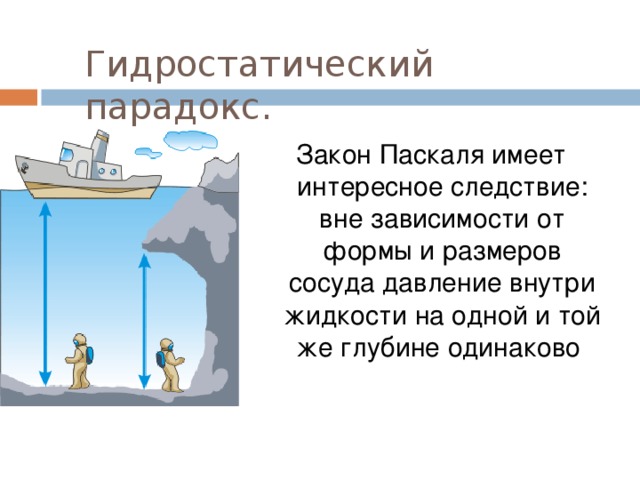 Гидростатический парадокс.

Закон Паскаля имеет интересное следствие: вне зависимости от формы и размеров сосуда давление внутри жидкости на одной и той же глубине одинаково